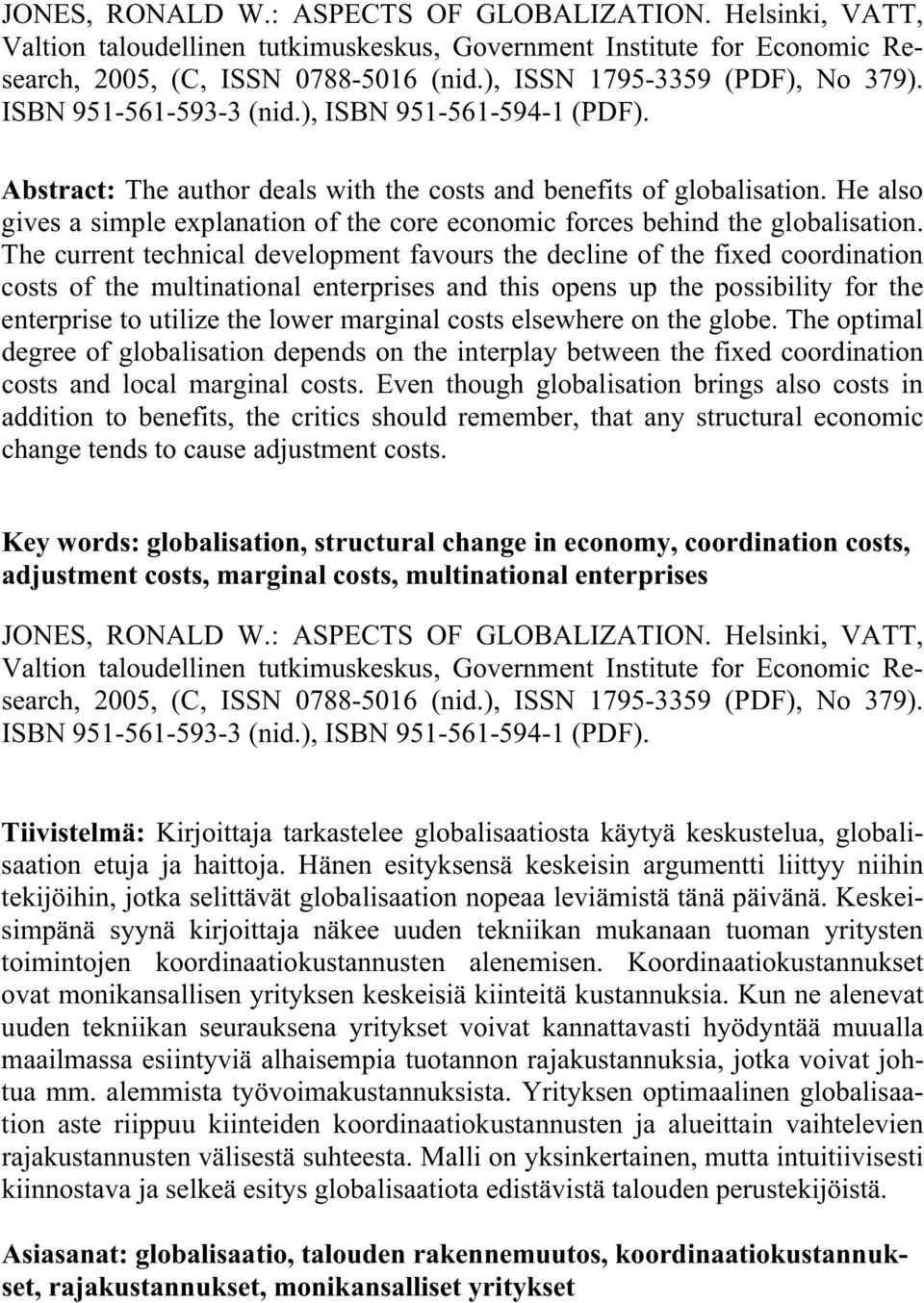 JONES, RONALD W.: ASPECTS OF GLOBALIZATION. Helsinki, VATT, Valtion taloudellinen tutkimuskeskus, Government Institute for Economic Research, 2005, (C, ISSN 0788-5016 (nid.), ISSN 1795-3359 (PDF), No 379). ISBN 951-561-593-3 (nid.), ISBN 951-561-594-1 (PDF).

Abstract: The author deals with the costs and benefits of globalisation. He also gives a simple explanation of the core economic forces behind the globalisation. The current technical development favours the decline of the fixed coordination costs of the multinational enterprises and this opens up the possibility for the enterprise to utilize the lower marginal costs elsewhere on the globe. The optimal degree of globalisation depends on the interplay between the fixed coordination costs and local marginal costs. Even though globalisation brings also costs in addition to benefits, the critics should remember, that any structural economic change tends to cause adjustment costs.

Key words: globalisation, structural change in economy, coordination costs, adjustment costs, marginal costs, multinational enterprises

JONES, RONALD W.: ASPECTS OF GLOBALIZATION. Helsinki, VATT, Valtion taloudellinen tutkimuskeskus, Government Institute for Economic Research, 2005, (C, ISSN 0788-5016 (nid.), ISSN 1795-3359 (PDF), No 379). ISBN 951-561-593-3 (nid.), ISBN 951-561-594-1 (PDF).

Tiivistelmä: Kirjoittaja tarkastelee globalisaatiosta käytyä keskustelua, globalisaation etuja ja haittoja. Hänen esityksensä keskeisin argumentti liittyy niihin tekijöihin, jotka selittävät globalisaation nopeaa leviämistä tänä päivänä. Keskeisimpänä syynä kirjoittaja näkee uuden tekniikan mukanaan tuoman yritysten toimintojen koordinaatiokustannusten alenemisen. Koordinaatiokustannukset ovat monikansallisen yrityksen keskeisiä kiinteitä kustannuksia. Kun ne alenevat uuden tekniikan seurauksena yritykset voivat kannattavasti hyödyntää muualla maailmassa esiintyviä alhaisempia tuotannon rajakustannuksia, jotka voivat johtua mm. alemmista työvoimakustannuksista. Yrityksen optimaalinen globalisaation aste riippuu kiinteiden koordinaatiokustannusten ja alueittain vaihtelevien rajakustannusten välisestä suhteesta. Malli on yksinkertainen, mutta intuitiivisesti kiinnostava ja selkeä esitys globalisaatiota edistävistä talouden perustekijöistä.

Asiasanat: globalisaatio, talouden rakennemuutos, koordinaatiokustannukset, rajakustannukset, monikansalliset yritykset